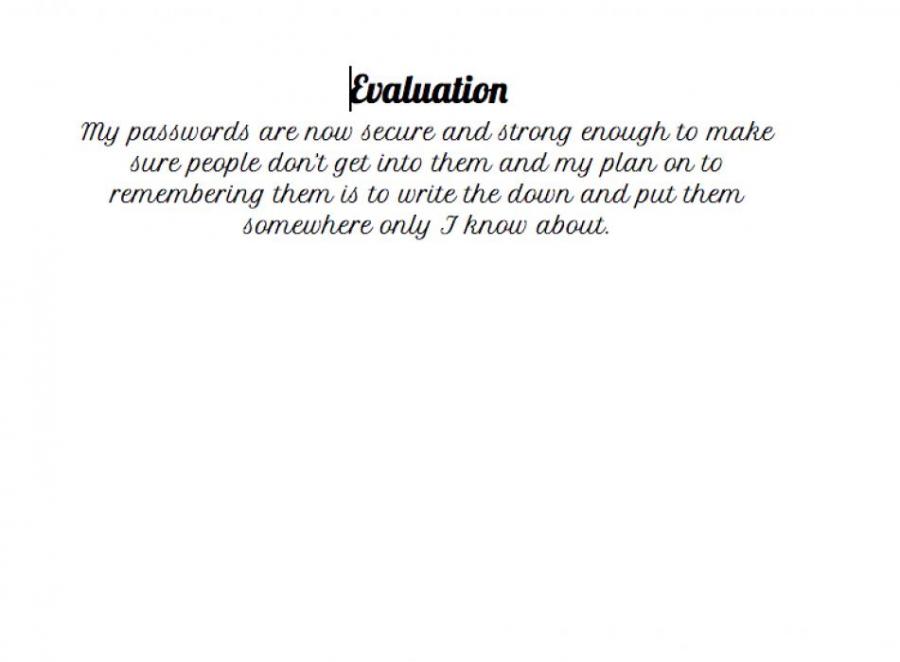 Evaluation

My passwords are now secure and strong enough to make sure people don't get into them and my plan on to remembering them is to write the down and put them somewhere only I know about.